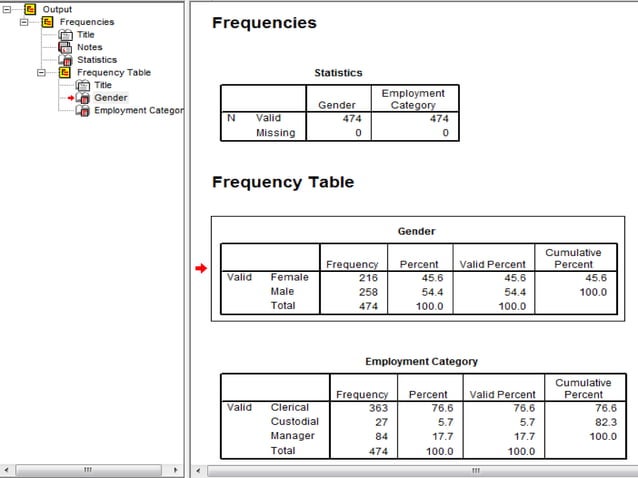 Output
Frequencies
Title
Notes
Statistics
Frequency Table
Title
Gender
Employment Categor

Frequencies

Statistics

| | | Gender | Employment Category |
|---|---|---|---|
| N | Valid | 474 | 474 |
| | Missing | 0 | 0 |

Frequency Table

Gender

| | | Frequency | Percent | Valid Percent | Cumulative Percent |
|---|---|---|---|---|---|
| Valid | Female | 216 | 45.6 | 45.6 | 45.6 |
| | Male | 258 | 54.4 | 54.4 | 100.0 |
| | Total | 474 | 100.0 | 100.0 | |

Employment Category

| | | Frequency | Percent | Valid Percent | Cumulative Percent |
|---|---|---|---|---|---|
| Valid | Clerical | 363 | 76.6 | 76.6 | 76.6 |
| | Custodial | 27 | 5.7 | 5.7 | 82.3 |
| | Manager | 84 | 17.7 | 17.7 | 100.0 |
| | Total | 474 | 100.0 | 100.0 | |